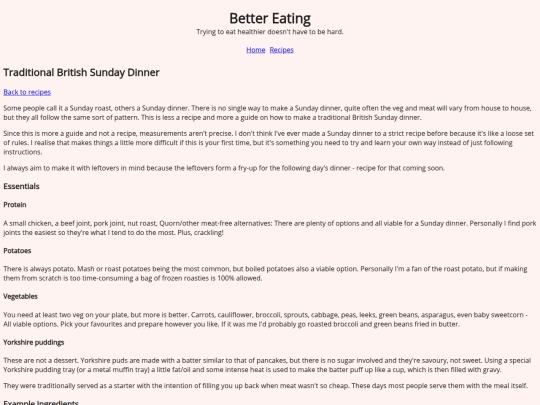 Better Eating

Trying to eat healthier doesn't have to be hard.

Home Recipes

Traditional British Sunday Dinner

Back to recipes

Some people call it a Sunday roast, others a Sunday dinner. There is no single way to make a Sunday dinner, quite often the veg and meat will vary from house to house, but they all follow the same sort of pattern. This is less a recipe and more a guide on how to make a traditional British Sunday dinner.

Since this is more a guide and not a recipe, measurements aren't precise. I don't think I've ever made a Sunday dinner to a strict recipe before because it's like a loose set of rules. I realise that makes things a little more difficult if this is your first time, but it's something you need to try and learn your own way instead of just following instructions.

I always aim to make it with leftovers in mind because the leftovers form a fry-up for the following day's dinner - recipe for that coming soon.

Essentials

Protein

A small chicken, a beef joint, pork joint, nut roast, Quorn/other meat-free alternatives: There are plenty of options and all viable for a Sunday dinner. Personally I find pork joints the easiest so they're what I tend to do the most. Plus, crackling!

Potatoes

There is always potato. Mash or roast potatoes being the most common, but boiled potatoes also a viable option. Personally I'm a fan of the roast potato, but if making them from scratch is too time-consuming a bag of frozen roasties is 100% allowed.

Vegetables

You need at least two veg on your plate, but more is better. Carrots, cauliflower, broccoli, sprouts, cabbage, peas, leeks, green beans, asparagus, even baby sweetcorn - All viable options. Pick your favourites and prepare however you like. If it was me I'd probably go roasted broccoli and green beans fried in butter.

Yorkshire puddings

These are not a dessert. Yorkshire puds are made with a batter similar to that of pancakes, but there is no sugar involved and they're savoury, not sweet. Using a special Yorkshire pudding tray (or a metal muffin tray) a little fat/oil and some intense heat is used to make the batter puff up like a cup, which is then filled with gravy.

They were traditionally served as a starter with the intention of filling you up back when meat wasn't so cheap. These days most people serve them with the meal itself.

Example Ingredients